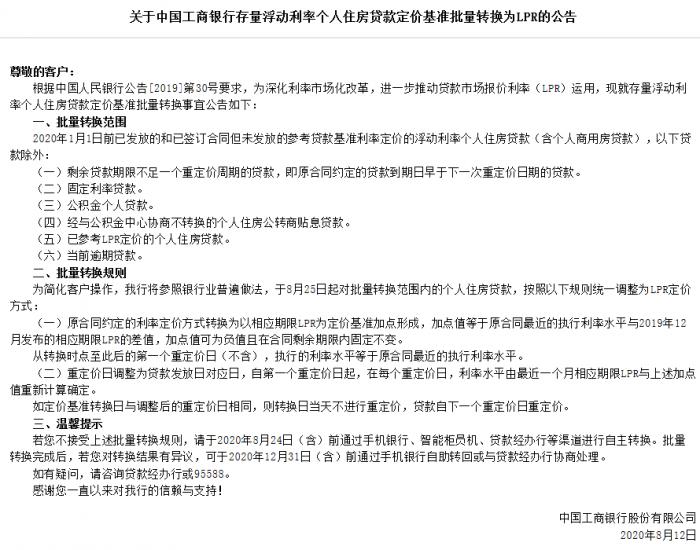 关于中国工商银行存量浮动利率个人住房贷款定价基准批量转换为LPR的公告

尊敬的客户：

根据中国人民银行公告[2019]第30号要求，为深化利率市场化改革，进一步推动贷款市场报价利率（LPR）运用，现就存量浮动利率个人住房贷款定价基准批量转换事宜公告如下：

一、批量转换范围

2020年1月1日前已发放的和已签订合同但未发放的参考贷款基准利率定价的浮动利率个人住房贷款（含个人商用房贷款），以下贷款除外：

（一）剩余贷款期限不足一个重定价周期的贷款，即原合同约定的贷款到期日早于下一次重定价日期的贷款。

（二）固定利率贷款。

（三）公积金个人贷款。

（四）经与公积金中心协商不转换的个人住房公转商贴息贷款。

（五）已参考LPR定价的个人住房贷款。

（六）当前逾期贷款。

二、批量转换规则

为简化客户操作，我行将参照银行业普遍做法，于8月25日起对批量转换范围内的个人住房贷款，按照以下规则统一调整为LPR定价方式：

（一）原合同约定的利率定价方式转换为以相应期限LPR为定价基准加点形成，加点值等于原合同最近的执行利率水平与2019年12月发布的相应期限LPR的差值，加点值可为负值且在合同剩余期限内固定不变。

从转换时点至此后的第一个重定价日（不含），执行的利率水平等于原合同最近的执行利率水平。

（二）重定价日调整为贷款发放日对应日，自第一个重定价日起，在每个重定价日，利率水平由最近一个月相应期限LPR与上述加点值重新计算确定。

如定价基准转换日与调整后的重定价日相同，则转换日当天不进行重定价，贷款自下一个重定价日重定价。

三、温馨提示

若您不接受上述批量转换规则，请于2020年8月24日（含）前通过手机银行、智能柜员机、贷款经办行等渠道进行自主转换。批量转换完成后，若您对转换结果有异议，可于2020年12月31日（含）前通过手机银行自助转回或与贷款经办行协商处理。

如有疑问，请咨询贷款经办行或95588。

感谢您一直以来对我行的信赖与支持！

中国工商银行股份有限公司
2020年8月12日